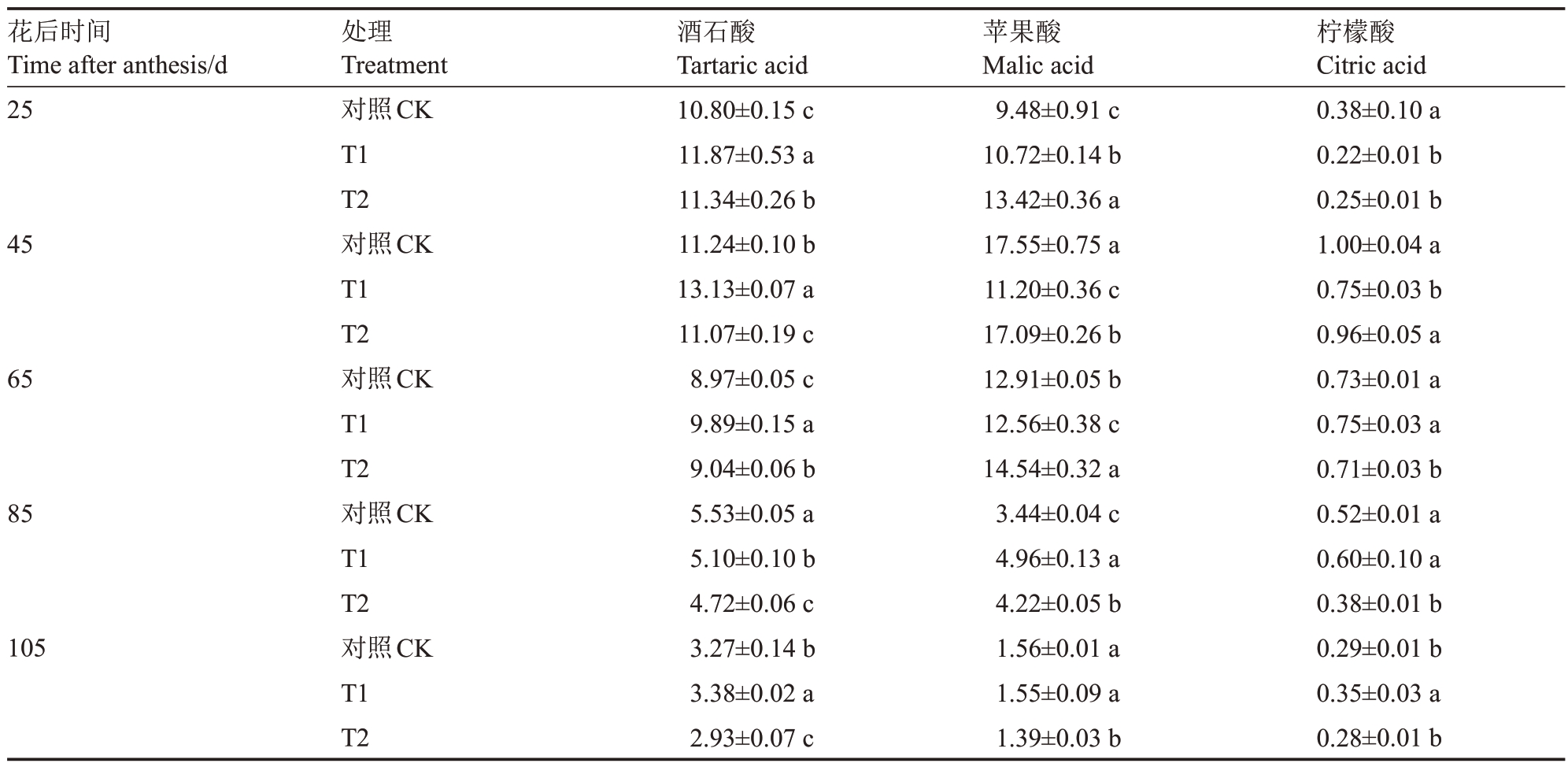 | 花后时间 Time after anthesis/d | 处理 Treatment | 酒石酸 Tartaric acid | 苹果酸 Malic acid | 柠檬酸 Citric acid |
|---|---|---|---|---|
| 25 | 对照 CK | 10.80±0.15 c | 9.48±0.91 c | 0.38±0.10 a |
| | T1 | 11.87±0.53 a | 10.72±0.14 b | 0.22±0.01 b |
| | T2 | 11.34±0.26 b | 13.42±0.36 a | 0.25±0.01 b |
| 45 | 对照 CK | 11.24±0.10 b | 17.55±0.75 a | 1.00±0.04 a |
| | T1 | 13.13±0.07 a | 11.20±0.36 c | 0.75±0.03 b |
| | T2 | 11.07±0.19 c | 17.09±0.26 b | 0.96±0.05 a |
| 65 | 对照 CK | 8.97±0.05 c | 12.91±0.05 b | 0.73±0.01 a |
| | T1 | 9.89±0.15 a | 12.56±0.38 c | 0.75±0.03 a |
| | T2 | 9.04±0.06 b | 14.54±0.32 a | 0.71±0.03 b |
| 85 | 对照 CK | 5.53±0.05 a | 3.44±0.04 c | 0.52±0.01 a |
| | T1 | 5.10±0.10 b | 4.96±0.13 a | 0.60±0.10 a |
| | T2 | 4.72±0.06 c | 4.22±0.05 b | 0.38±0.01 b |
| 105 | 对照 CK | 3.27±0.14 b | 1.56±0.01 a | 0.29±0.01 b |
| | T1 | 3.38±0.02 a | 1.55±0.09 a | 0.35±0.03 a |
| | T2 | 2.93±0.07 c | 1.39±0.03 b | 0.28±0.01 b |